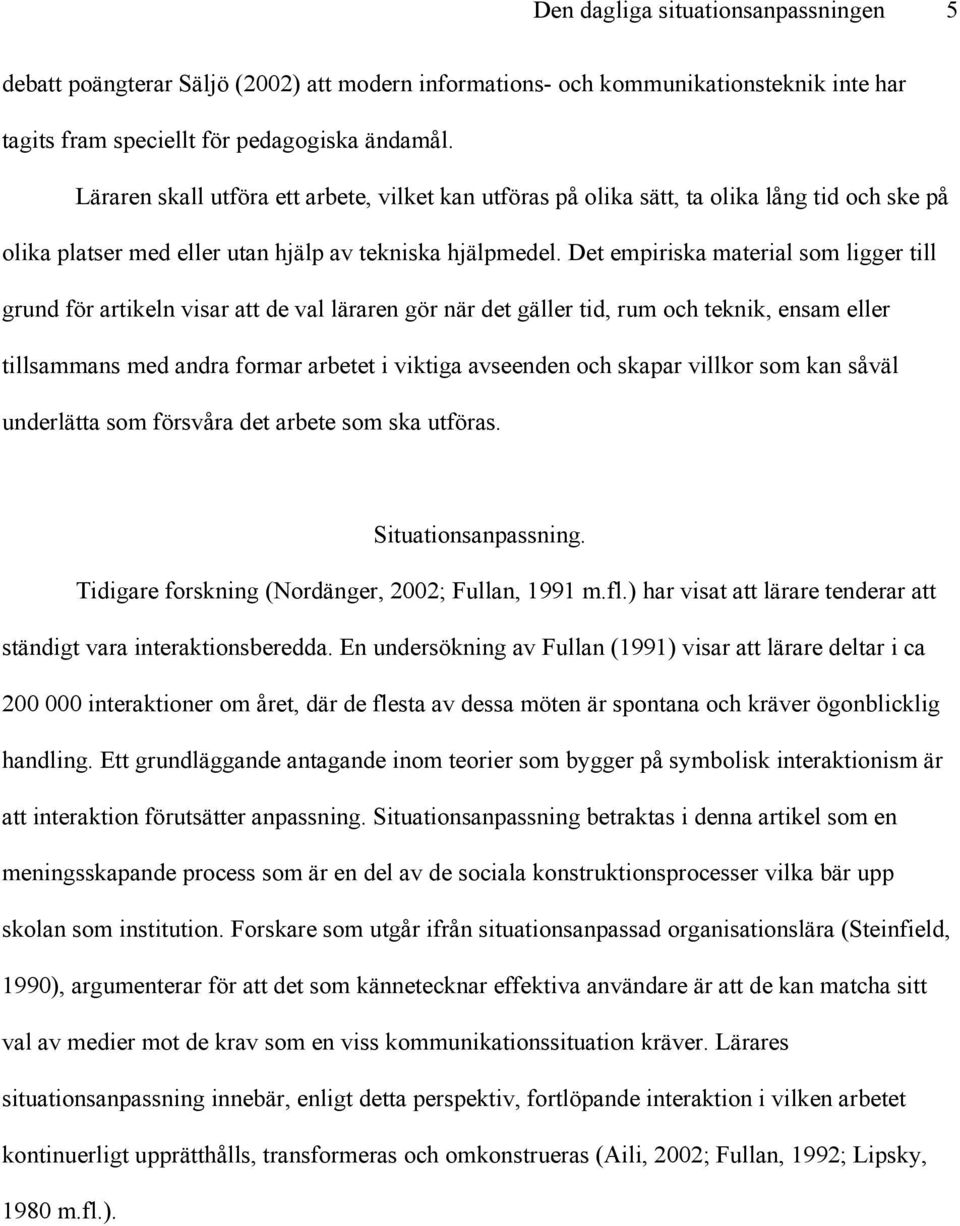 Den dagliga situationsanpassningen 5

debatt poängterar Säljö (2002) att modern informations- och kommunikationsteknik inte har tagits fram speciellt för pedagogiska ändamål.

Läraren skall utföra ett arbete, vilket kan utföras på olika sätt, ta olika lång tid och ske på olika platser med eller utan hjälp av tekniska hjälpmedel. Det empiriska material som ligger till grund för artikeln visar att de val läraren gör när det gäller tid, rum och teknik, ensam eller tillsammans med andra formar arbetet i viktiga avseenden och skapar villkor som kan såväl underlätta som försvåra det arbete som ska utföras.

Situationsanpassning.

Tidigare forskning (Nordänger, 2002; Fullan, 1991 m.fl.) har visat att lärare tenderar att ständigt vara interaktionsberedda. En undersökning av Fullan (1991) visar att lärare deltar i ca 200 000 interaktioner om året, där de flesta av dessa möten är spontana och kräver ögonblicklig handling. Ett grundläggande antagande inom teorier som bygger på symbolisk interaktionism är att interaktion förutsätter anpassning. Situationsanpassning betraktas i denna artikel som en meningsskapande process som är en del av de sociala konstruktionsprocesser vilka bär upp skolan som institution. Forskare som utgår ifrån situationsanpassad organisationslära (Steinfield, 1990), argumenterar för att det som kännetecknar effektiva användare är att de kan matcha sitt val av medier mot de krav som en viss kommunikationssituation kräver. Lärares situationsanpassning innebär, enligt detta perspektiv, fortlöpande interaktion i vilken arbetet kontinuerligt upprätthålls, transformeras och omkonstrueras (Aili, 2002; Fullan, 1992; Lipsky, 1980 m.fl.).